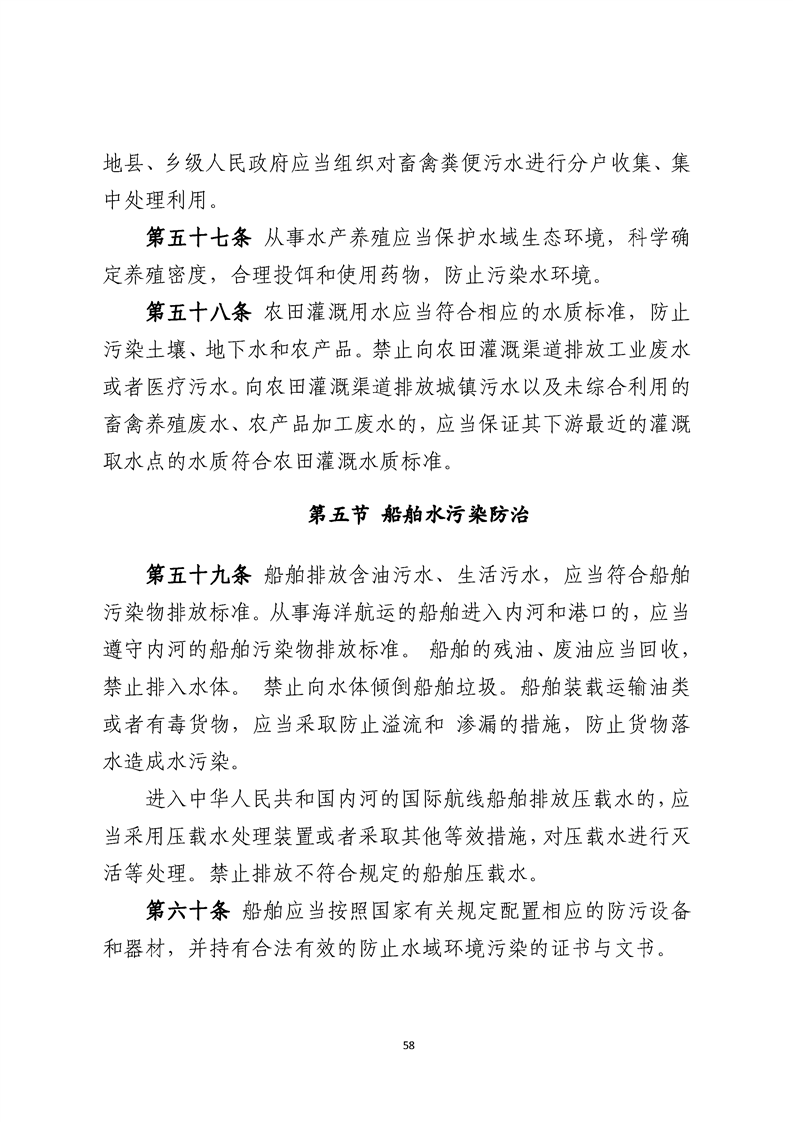 地县、乡级人民政府应当组织对畜禽粪便污水进行分户收集、集中处理利用。

第五十七条 从事水产养殖应当保护水域生态环境，科学确定养殖密度，合理投饵和使用药物，防止污染水环境。

第五十八条 农田灌溉用水应当符合相应的水质标准，防止污染土壤、地下水和农产品。禁止向农田灌溉渠道排放工业废水或者医疗污水。向农田灌溉渠道排放城镇污水以及未综合利用的畜禽养殖废水、农产品加工废水的，应当保证其下游最近的灌溉取水点的水质符合农田灌溉水质标准。

第五节 船舶水污染防治

第五十九条 船舶排放含油污水、生活污水，应当符合船舶污染物排放标准。从事海洋航运的船舶进入内河和港口的，应当遵守内河的船舶污染物排放标准。 船舶的残油、废油应当回收，禁止排入水体。 禁止向水体倾倒船舶垃圾。船舶装载运输油类或者有毒货物，应当采取防止溢流和 渗漏的措施，防止货物落水造成水污染。

进入中华人民共和国内河的国际航线船舶排放压载水的，应当采用压载水处理装置或者采取其他等效措施，对压载水进行灭活等处理。禁止排放不符合规定的船舶压载水。

第六十条 船舶应当按照国家有关规定配置相应的防污设备和器材，并持有合法有效的防止水域环境污染的证书与文书。

58